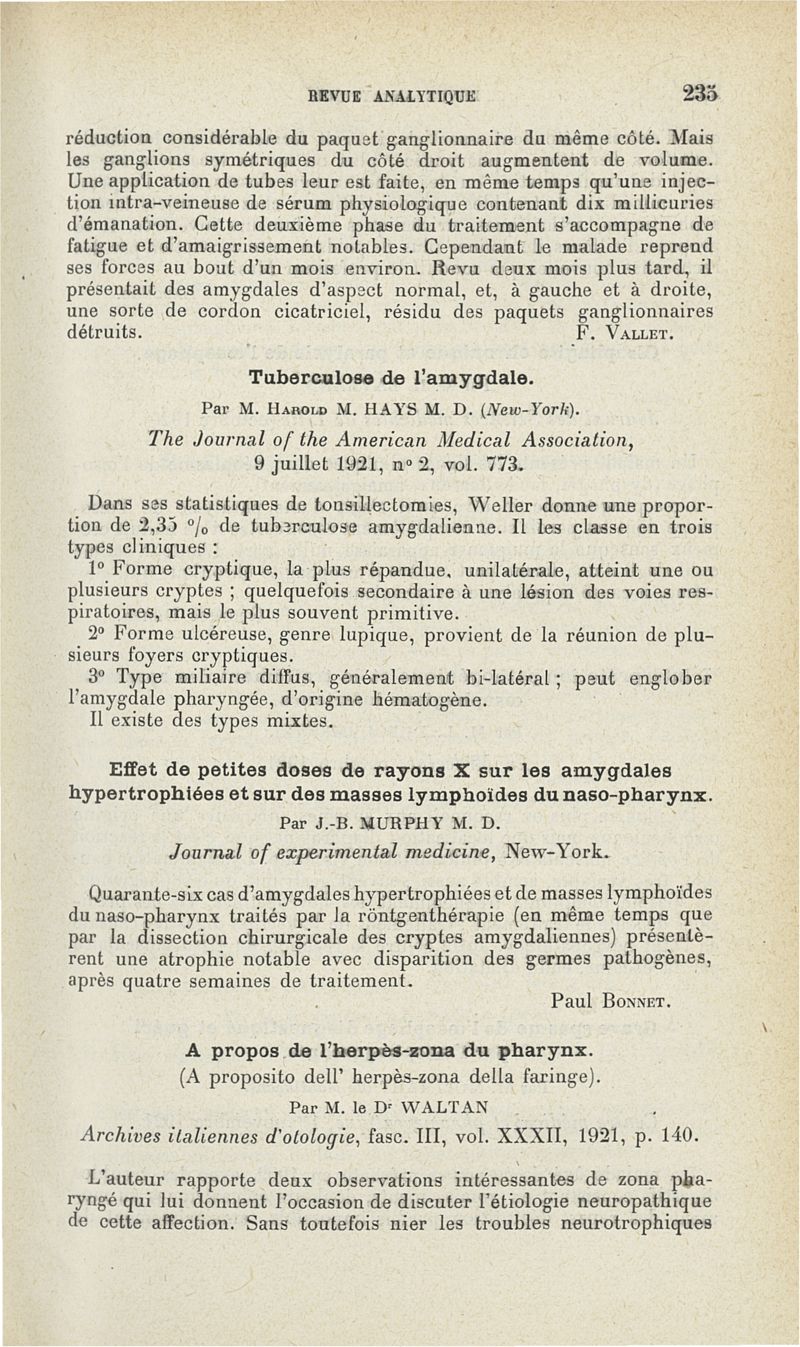 REVUE ANALYTIQUE 235

réduction considérable du paquet ganglionnaire du même côté. Mais les ganglions symétriques du côté droit augmentent de volume. Une application de tubes leur est faite, en même temps qu'une injection intra-veineuse de sérum physiologique contenant dix millicuries d'émanation. Cette deuxième phase du traitement s'accompagne de fatigue et d'amaigrissement notables. Cependant le malade reprend ses forces au bout d'un mois environ. Revu deux mois plus tard, il présentait des amygdales d'aspect normal, et, à gauche et à droite, une sorte de cordon cicatriciel, résidu des paquets ganglionnaires détruits. F. Vallet.

Tuberculose de l'amygdale.

Par M. Harold M. HAYS M. D. (New-York).

The Journal of the American Medical Association, 9 juillet 1921, n° 2, vol. 773.

Dans ses statistiques de tonsillectomies, Weller donne une proportion de 2,35 °/₀ de tuberculose amygdalienne. Il les classe en trois types cliniques :

1° Forme cryptique, la plus répandue, unilatérale, atteint une ou plusieurs cryptes ; quelquefois secondaire à une lésion des voies respiratoires, mais le plus souvent primitive.

2° Forme ulcéreuse, genre lupique, provient de la réunion de plusieurs foyers cryptiques.

3° Type miliaire diffus, généralement bi-latéral ; peut englober l'amygdale pharyngée, d'origine hématogène.

Il existe des types mixtes.

Effet de petites doses de rayons X sur les amygdales hypertrophiées et sur des masses lymphoïdes du naso-pharynx.

Par J.-B. MURPHY M. D.

Journal of experimental medicine, New-York.

Quarante-six cas d'amygdales hypertrophiées et de masses lymphoïdes du naso-pharynx traités par la röntgenthérapie (en même temps que par la dissection chirurgicale des cryptes amygdaliennes) présentèrent une atrophie notable avec disparition des germes pathogènes, après quatre semaines de traitement.

Paul Bonnet.

A propos de l'herpès-zona du pharynx.
(A proposito dell' herpès-zona della faringe).

Par M. le Dʳ WALTAN

Archives italiennes d'otologie, fasc. III, vol. XXXII, 1921, p. 140.

L'auteur rapporte deux observations intéressantes de zona pharyngé qui lui donnent l'occasion de discuter l'étiologie neuropathique de cette affection. Sans toutefois nier les troubles neurotrophiques